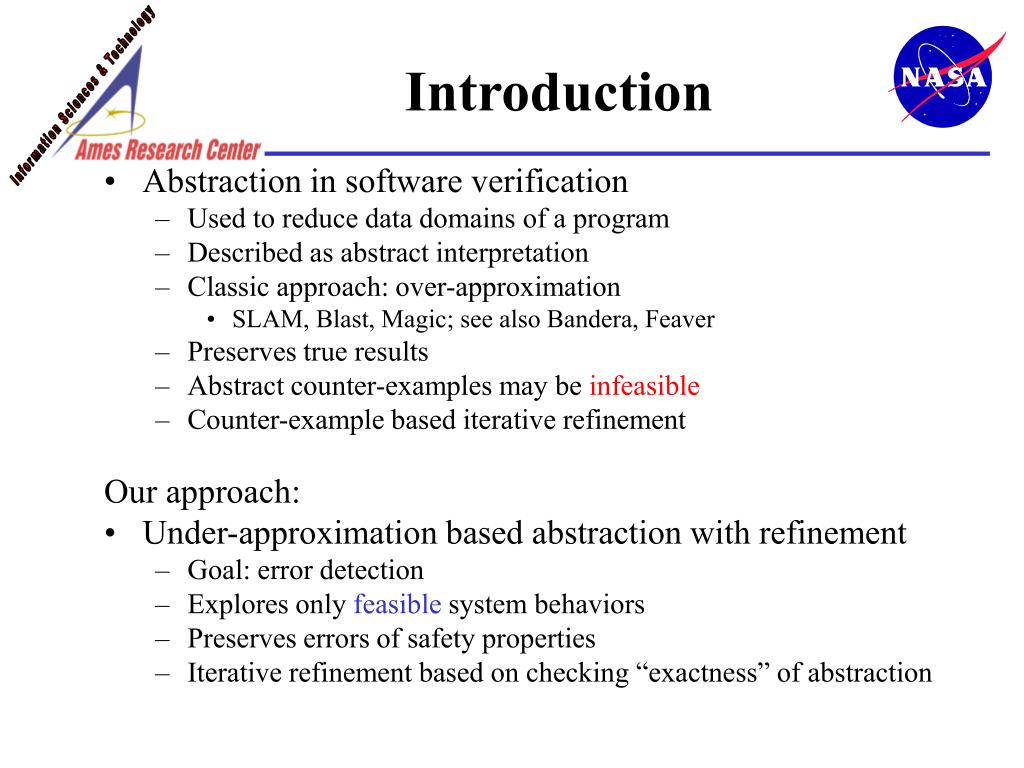 Information Sciences & Technology
Ames Research Center

Introduction

NASA

• Abstraction in software verification
  – Used to reduce data domains of a program
  – Described as abstract interpretation
  – Classic approach: over-approximation
    • SLAM, Blast, Magic; see also Bandera, Feaver
  – Preserves true results
  – Abstract counter-examples may be infeasible
  – Counter-example based iterative refinement

Our approach:
• Under-approximation based abstraction with refinement
  – Goal: error detection
  – Explores only feasible system behaviors
  – Preserves errors of safety properties
  – Iterative refinement based on checking “exactness” of abstraction